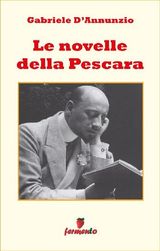 Gabriele D'Annunzio

Le novelle della Pescara

fermento